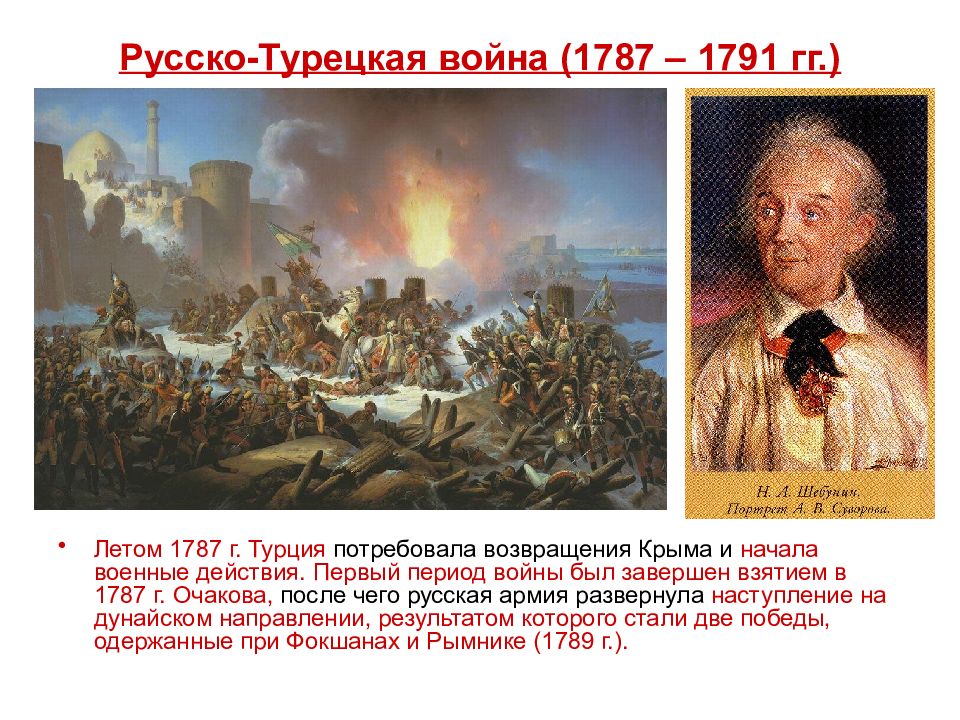 Русско-Турецкая война (1787 – 1791 гг.)

Н. А. Шебунин.
Портрет А. В. Суворова.

• Летом 1787 г. Турция потребовала возвращения Крыма и начала военные действия. Первый период войны был завершен взятием в 1787 г. Очакова, после чего русская армия развернула наступление на дунайском направлении, результатом которого стали две победы, одержанные при Фокшанах и Рымнике (1789 г.).